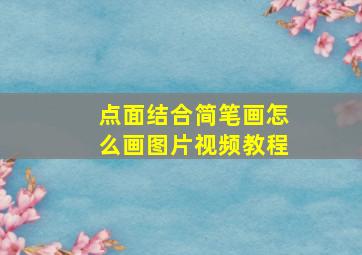 点面结合简笔画怎么画图片视频教程